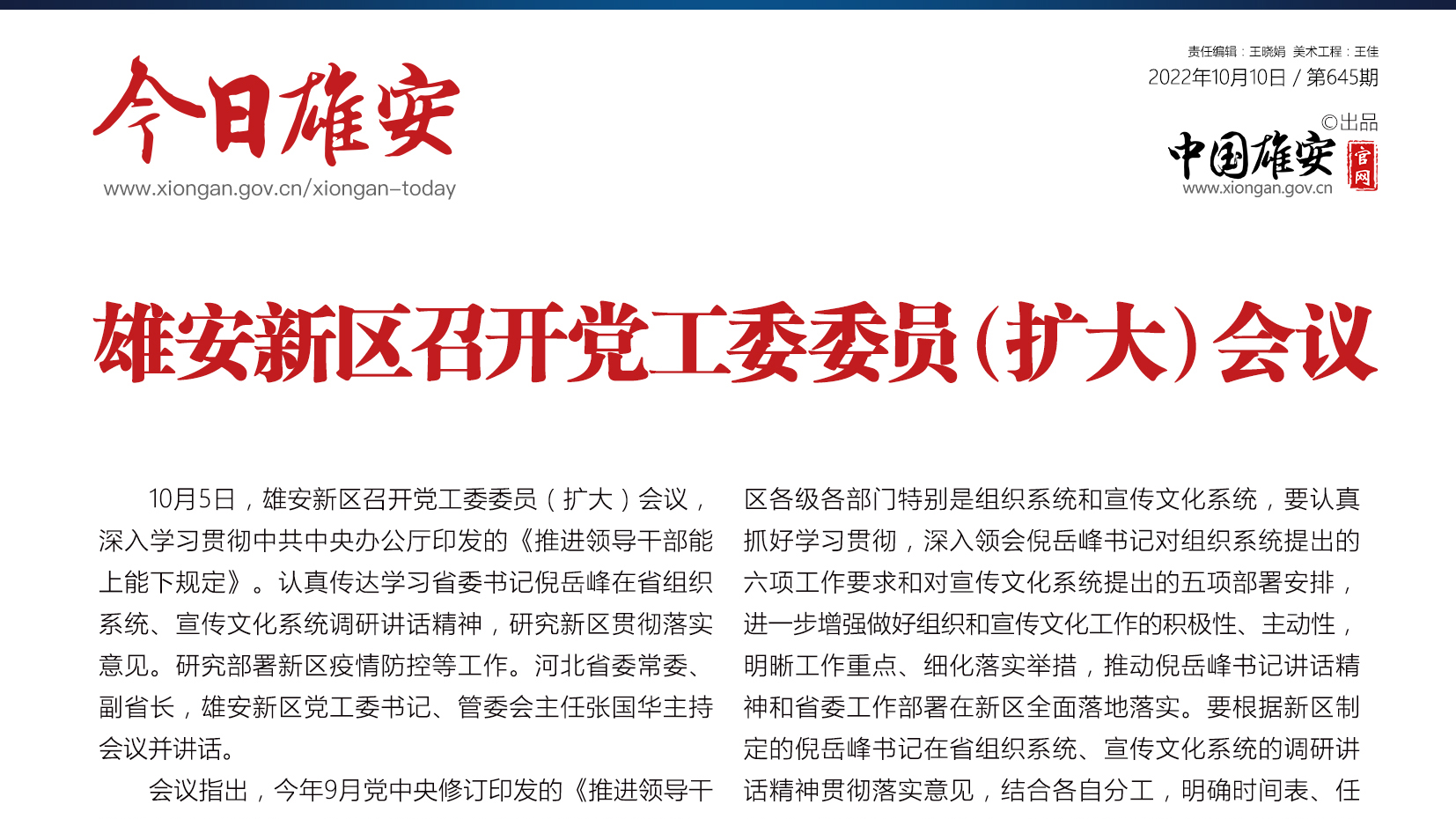 今日雄安
www.xiongan.gov.cn/xiongan-today

责任编辑：王晓娟 美术工程：王佳
2022年10月10日 / 第645期
©出品
中国雄安 官网
www.xiongan.gov.cn

雄安新区召开党工委委员（扩大）会议

10月5日，雄安新区召开党工委委员（扩大）会议，深入学习贯彻中共中央办公厅印发的《推进领导干部能上能下规定》。认真传达学习省委书记倪岳峰在省组织系统、宣传文化系统调研讲话精神，研究新区贯彻落实意见。研究部署新区疫情防控等工作。河北省委常委、副省长，雄安新区党工委书记、管委会主任张国华主持会议并讲话。

会议指出，今年9月党中央修订印发的《推进领导干

区各级各部门特别是组织系统和宣传文化系统，要认真抓好学习贯彻，深入领会倪岳峰书记对组织系统提出的六项工作要求和对宣传文化系统提出的五项部署安排，进一步增强做好组织和宣传文化工作的积极性、主动性，明晰工作重点、细化落实举措，推动倪岳峰书记讲话精神和省委工作部署在新区全面落地落实。要根据新区制定的倪岳峰书记在省组织系统、宣传文化系统的调研讲话精神贯彻落实意见，结合各自分工，明确时间表、任